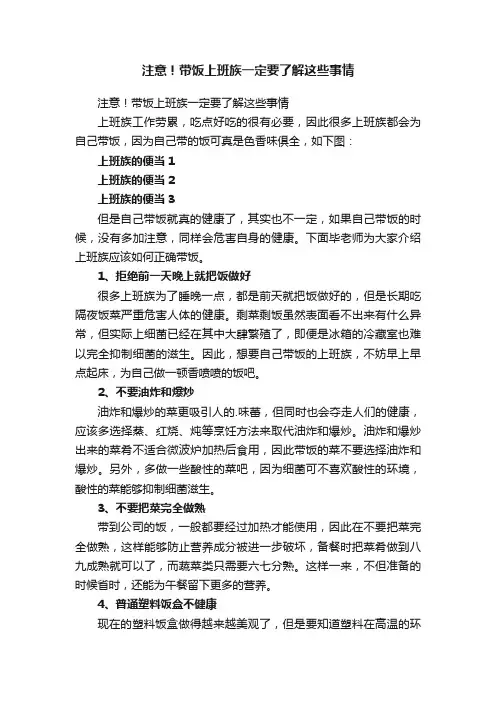 注意！带饭上班族一定要了解这些事情

注意！带饭上班族一定要了解这些事情

上班族工作劳累，吃点好吃的很有必要，因此很多上班族都会为自己带饭，因为自己带的饭可真是色香味俱全，如下图：

上班族的便当 1

上班族的便当 2

上班族的便当 3

但是自己带饭就真的健康了，其实也不一定，如果自己带饭的时候，没有多加注意，同样会危害自身的健康。下面毕老师为大家介绍上班族应该如何正确带饭。

1、拒绝前一天晚上就把饭做好

很多上班族为了睡晚一点，都是前天就把饭做好的，但是长期吃隔夜饭菜严重危害人体的健康。剩菜剩饭虽然表面看不出来有什么异常，但实际上细菌已经在其中大肆繁殖了，即便是冰箱的冷藏室也难以完全抑制细菌的滋生。因此，想要自己带饭的上班族，不妨早上早点起床，为自己做一顿香喷喷的饭吧。

2、不要油炸和爆炒

油炸和爆炒的菜更吸引人的.味蕾，但同时也会夺走人们的健康，应该多选择蒸、红烧、炖等烹饪方法来取代油炸和爆炒。油炸和爆炒出来的菜肴不适合微波炉加热后食用，因此带饭的菜不要选择油炸和爆炒。另外，多做一些酸性的菜吧，因为细菌可不喜欢酸性的环境，酸性的菜能够抑制细菌滋生。

3、不要把菜完全做熟

带到公司的饭，一般都要经过加热才能使用，因此在不要把菜完全做熟，这样能够防止营养成分被进一步破坏，备餐时把菜肴做到八九成熟就可以了，而蔬菜类只需要六七分熟。这样一来，不但准备的时候省时，还能为午餐留下更多的营养。

4、普通塑料饭盒不健康

现在的塑料饭盒做得越来越美观了，但是要知道塑料在高温的环